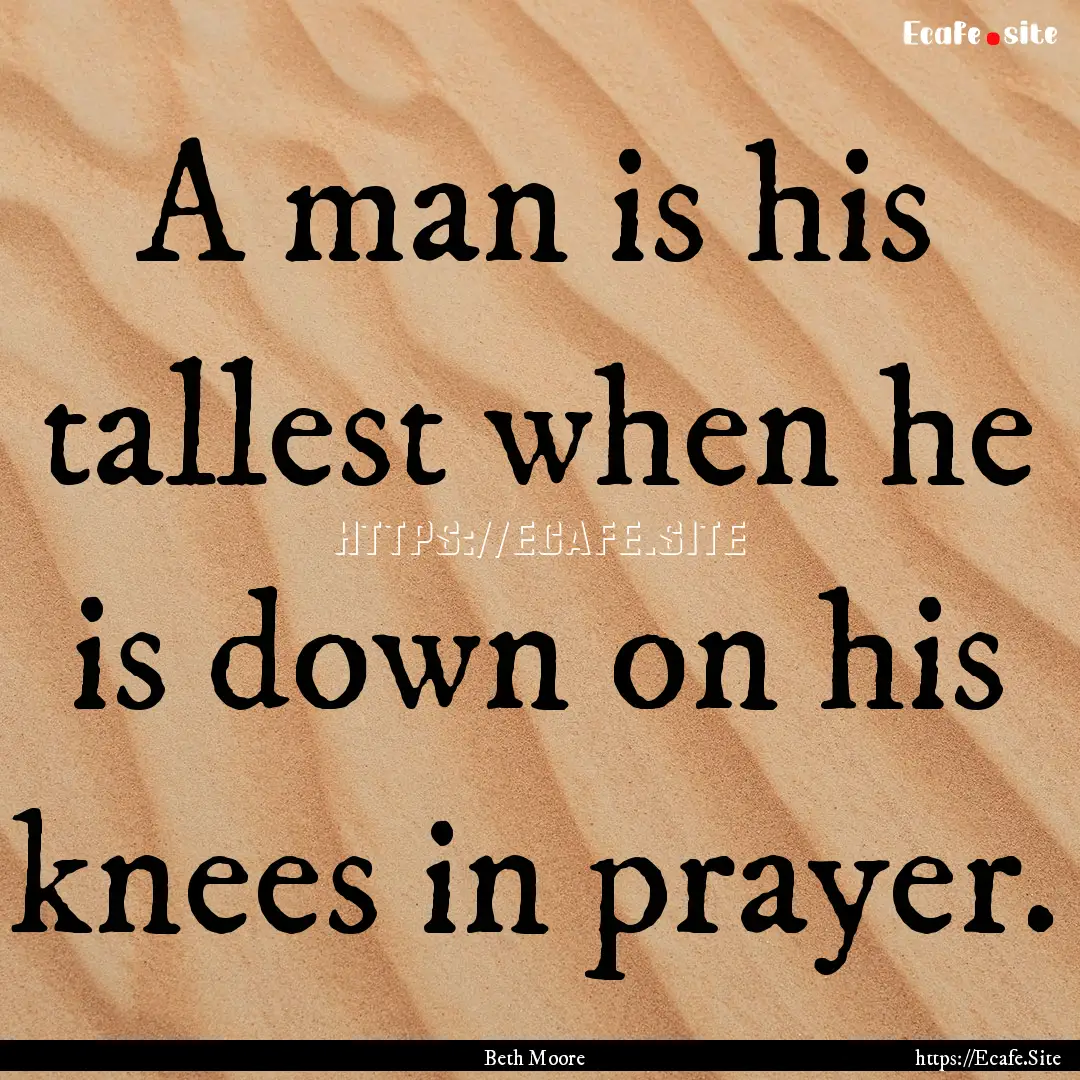 Ecafe.site

A man is his tallest when he is down on his knees in prayer.

HTTPS://ECAFE.SITE

Beth Moore

https://Ecafe.Site